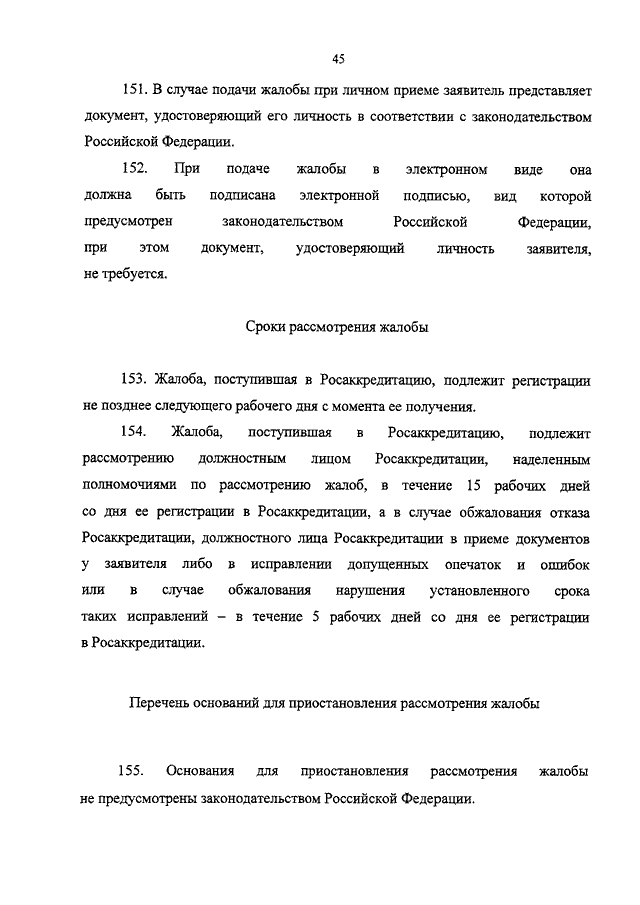 45

151. В случае подачи жалобы при личном приеме заявитель представляет документ, удостоверяющий его личность в соответствии с законодательством Российской Федерации.

152. При подаче жалобы в электронном виде она должна быть подписана электронной подписью, вид которой предусмотрен законодательством Российской Федерации, при этом документ, удостоверяющий личность заявителя, не требуется.

Сроки рассмотрения жалобы

153. Жалоба, поступившая в Росаккредитацию, подлежит регистрации не позднее следующего рабочего дня с момента ее получения.

154. Жалоба, поступившая в Росаккредитацию, подлежит рассмотрению должностным лицом Росаккредитации, наделенным полномочиями по рассмотрению жалоб, в течение 15 рабочих дней со дня ее регистрации в Росаккредитации, а в случае обжалования отказа Росаккредитации, должностного лица Росаккредитации в приеме документов у заявителя либо в исправлении допущенных опечаток и ошибок или в случае обжалования нарушения установленного срока таких исправлений – в течение 5 рабочих дней со дня ее регистрации в Росаккредитации.

Перечень оснований для приостановления рассмотрения жалобы

155. Основания для приостановления рассмотрения жалобы не предусмотрены законодательством Российской Федерации.